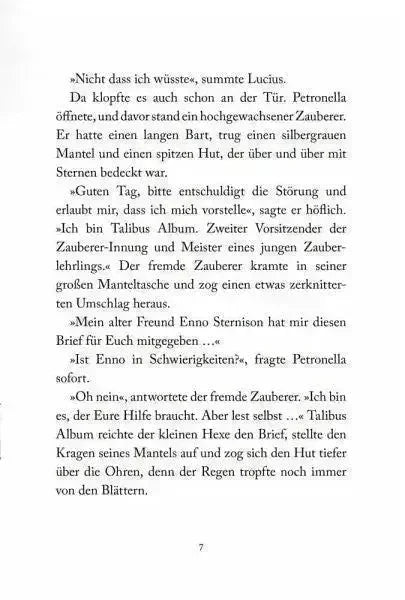 »Nicht dass ich wüsste«, summte Lucius.

Da klopfte es auch schon an der Tür. Petronella öffnete, und davor stand ein hochgewachsener Zauberer. Er hatte einen langen Bart, trug einen silbergrauen Mantel und einen spitzen Hut, der über und über mit Sternen bedeckt war.

»Guten Tag, bitte entschuldigt die Störung und erlaubt mir, dass ich mich vorstelle«, sagte er höflich. »Ich bin Talibus Album. Zweiter Vorsitzender der Zauberer-Innung und Meister eines jungen Zauberlehrlings.« Der fremde Zauberer kramte in seiner großen Manteltasche und zog einen etwas zerknitterten Umschlag heraus.

»Mein alter Freund Enno Sternison hat mir diesen Brief für Euch mitgegeben …«

»Ist Enno in Schwierigkeiten?«, fragte Petronella sofort.

»Oh nein«, antwortete der fremde Zauberer. »Ich bin es, der Eure Hilfe braucht. Aber lest selbst …« Talibus Album reichte der kleinen Hexe den Brief, stellte den Kragen seines Mantels auf und zog sich den Hut tiefer über die Ohren, denn der Regen tropfte noch immer von den Blättern.

7